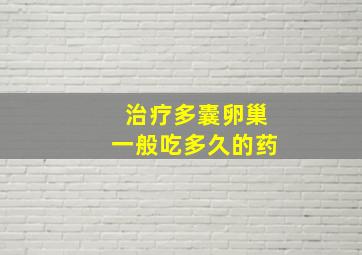 治疗多囊卵巢
一般吃多久的药